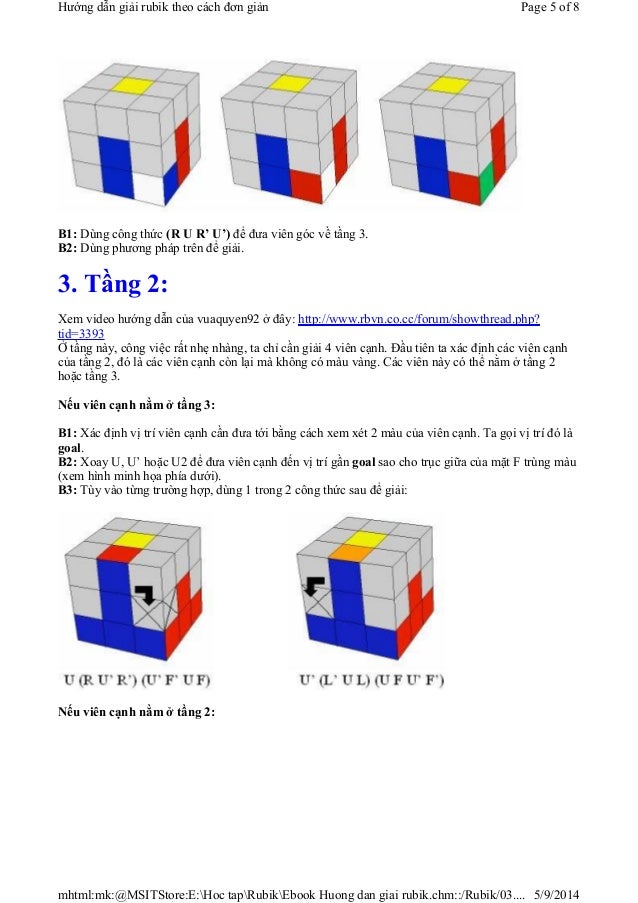 Hướng dẫn giải rubik theo cách đơn giản

Page 5 of 8

B1: Dùng công thức (R U R' U') để đưa viên góc về tầng 3.
B2: Dùng phương pháp trên để giải.

3. Tầng 2:

Xem video hướng dẫn của vuaquyen92 ở đây: http://www.rbvn.co.cc/forum/showthread.php?tid=3393
Ở tầng này, công việc rất nhẹ nhàng, ta chỉ cần giải 4 viên cạnh. Đầu tiên ta xác định các viên cạnh của tầng 2, đó là các viên cạnh còn lại mà không có màu vàng. Các viên này có thể nằm ở tầng 2 hoặc tầng 3.

Nếu viên cạnh nằm ở tầng 3:

B1: Xác định vị trí viên cạnh cần đưa tới bằng cách xem xét 2 màu của viên cạnh. Ta gọi vị trí đó là goal.
B2: Xoay U, U' hoặc U2 để đưa viên cạnh đến vị trí gần goal sao cho trục giữa của mặt F trùng màu (xem hình minh họa phía dưới).
B3: Tùy vào từng trường hợp, dùng 1 trong 2 công thức sau để giải:

U (R U' R') (U' F' U F)

U' (L' U L) (U F U' F')

Nếu viên cạnh nằm ở tầng 2:

mhtml:mk:@MSITStore:E:\Hoc tap\Rubik\Ebook Huong dan giai rubik.chm::/Rubik/03.... 5/9/2014